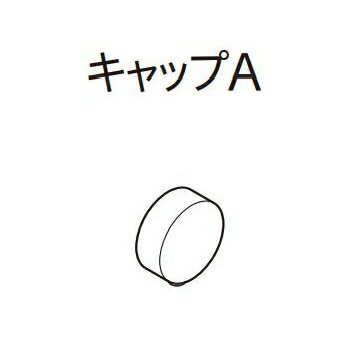 キャップA